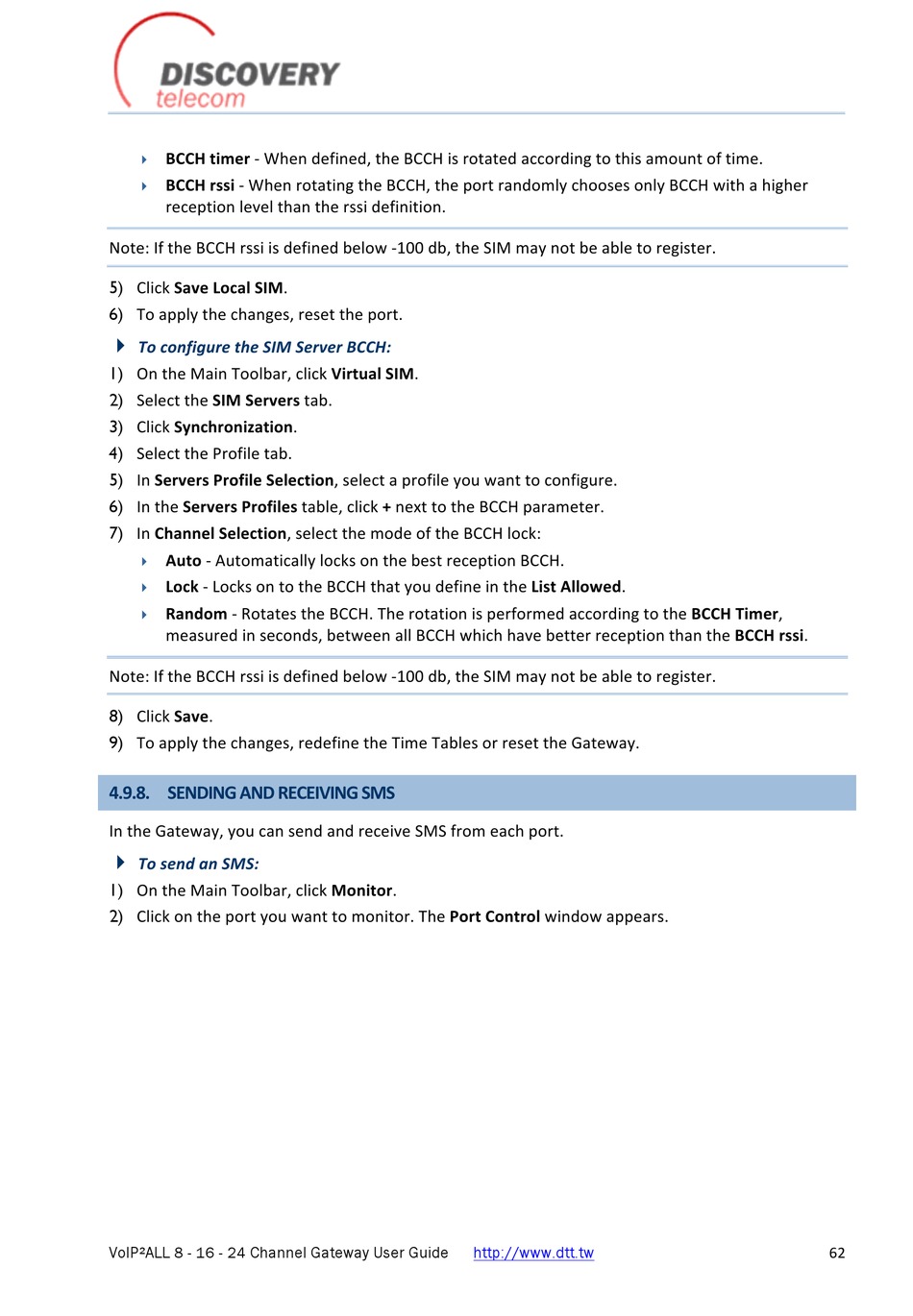 DISCOVERY
telecom

BCCH timer - When defined, the BCCH is rotated according to this amount of time.

BCCH rssi - When rotating the BCCH, the port randomly chooses only BCCH with a higher reception level than the rssi definition.

Note: If the BCCH rssi is defined below -100 db, the SIM may not be able to register.

5) Click Save Local SIM.
6) To apply the changes, reset the port.

To configure the SIM Server BCCH:
1) On the Main Toolbar, click Virtual SIM.
2) Select the SIM Servers tab.
3) Click Synchronization.
4) Select the Profile tab.
5) In Servers Profile Selection, select a profile you want to configure.
6) In the Servers Profiles table, click + next to the BCCH parameter.
7) In Channel Selection, select the mode of the BCCH lock:

Auto - Automatically locks on the best reception BCCH.

Lock - Locks on to the BCCH that you define in the List Allowed.

Random - Rotates the BCCH. The rotation is performed according to the BCCH Timer, measured in seconds, between all BCCH which have better reception than the BCCH rssi.

Note: If the BCCH rssi is defined below -100 db, the SIM may not be able to register.

8) Click Save.
9) To apply the changes, redefine the Time Tables or reset the Gateway.

4.9.8. SENDING AND RECEIVING SMS

In the Gateway, you can send and receive SMS from each port.

To send an SMS:
1) On the Main Toolbar, click Monitor.
2) Click on the port you want to monitor. The Port Control window appears.

VoIP²ALL 8 - 16 - 24 Channel Gateway User Guide http://www.dtt.tw 62